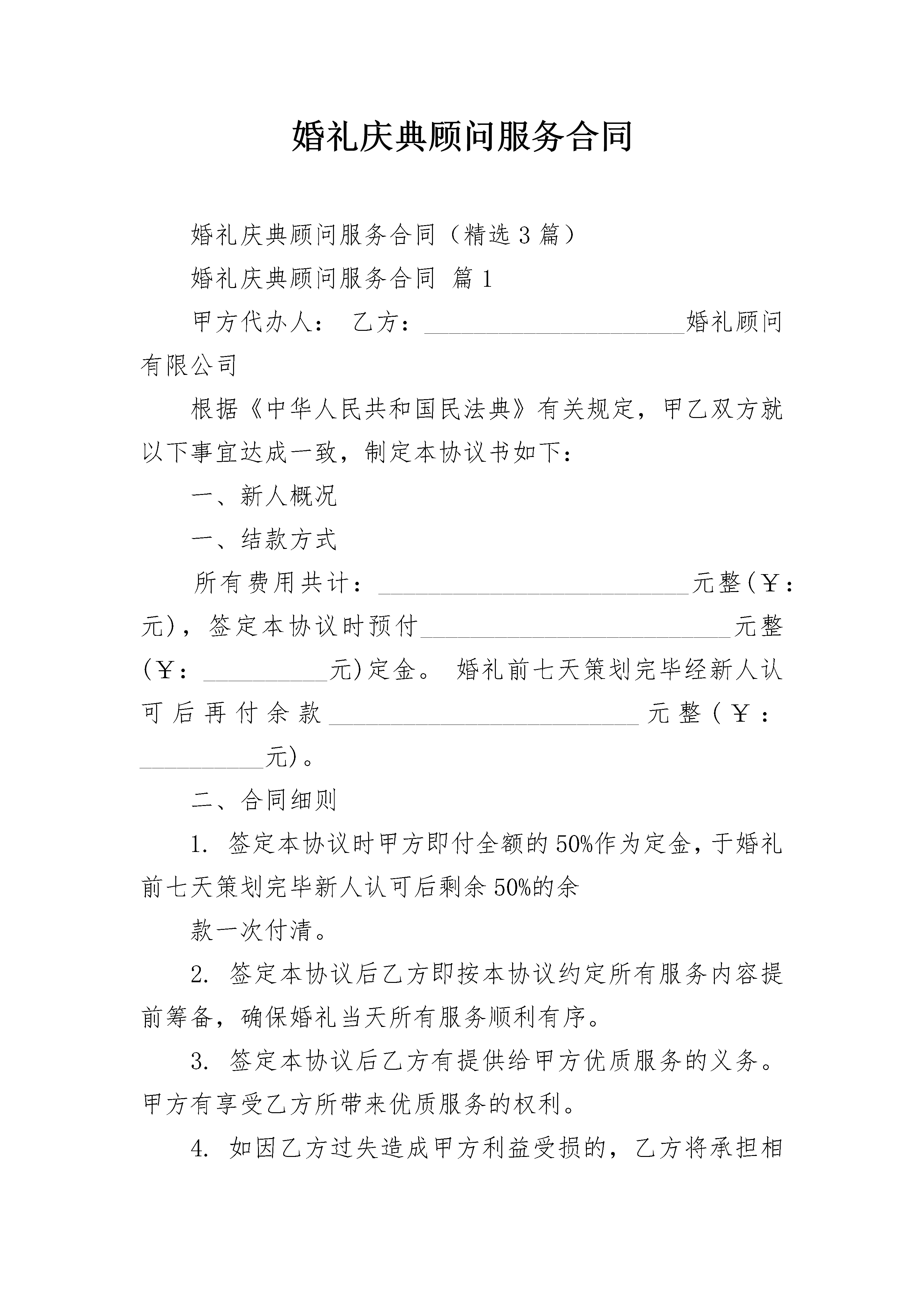 婚礼庆典顾问服务合同

婚礼庆典顾问服务合同（精选3篇）

婚礼庆典顾问服务合同 篇1

甲方代办人： 乙方：____________________婚礼顾问有限公司

根据《中华人民共和国民法典》有关规定，甲乙双方就以下事宜达成一致，制定本协议书如下：

一、新人概况

一、结款方式

所有费用共计：________________________元整(￥：元)，签定本协议时预付________________________元整(￥：__________元)定金。 婚礼前七天策划完毕经新人认可后再付余款________________________元整(￥：__________元)。

二、合同细则

1. 签定本协议时甲方即付全额的50%作为定金，于婚礼前七天策划完毕新人认可后剩余50%的余

款一次付清。

2. 签定本协议后乙方即按本协议约定所有服务内容提前筹备，确保婚礼当天所有服务顺利有序。

3. 签定本协议后乙方有提供给甲方优质服务的义务。甲方有享受乙方所带来优质服务的权利。

4. 如因乙方过失造成甲方利益受损的，乙方将承担相